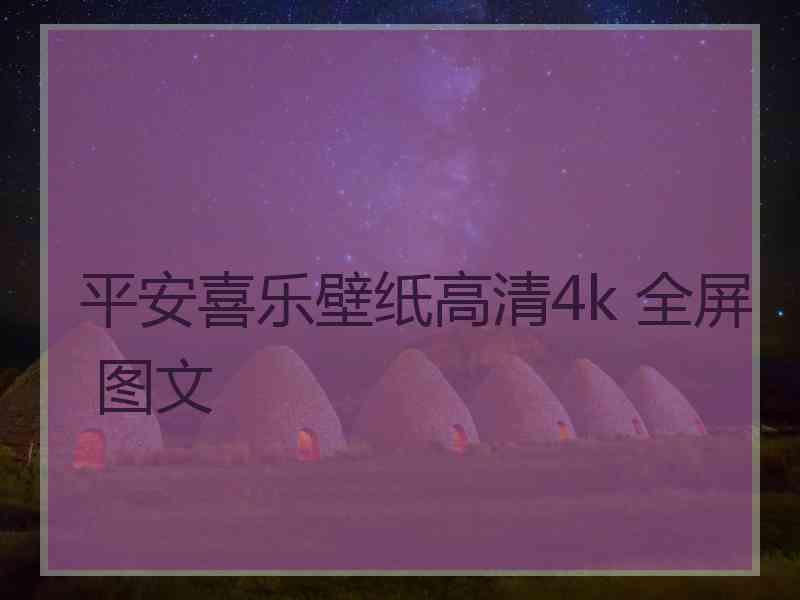 平安喜乐壁纸高清4k 全屏图文